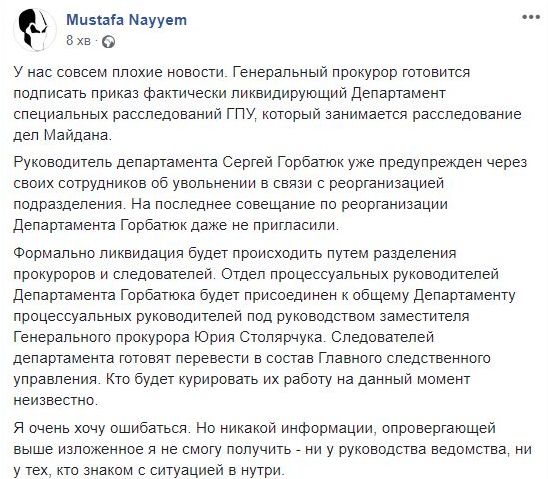 Mustafa Nayyem
8 хв ·

У нас совсем плохие новости. Генеральный прокурор готовится подписать приказ фактически ликвидирующий Департамент специальных расследований ГПУ, который занимается расследование дел Майдана.

Руководитель департамента Сергей Горбатюк уже предупрежден через своих сотрудников об увольнении в связи с реорганизацией подразделения. На последнее совещание по реорганизации Департамента Горбатюк даже не пригласили.

Формально ликвидация будет происходить путем разделения прокуроров и следователей. Отдел процессуальных руководителей Департамента Горбатюка будет присоединен к общему Департаменту процессуальных руководителей под руководством заместителя Генерального прокурора Юрия Столярчука. Следователей департамента готовят перевести в состав Главного следственного управления. Кто будет курировать их работу на данный момент неизвестно.

Я очень хочу ошибаться. Но никакой информации, опровергающей выше изложенное я не смогу получить - ни у руководства ведомства, ни у тех, кто знаком с ситуацией в нутри.